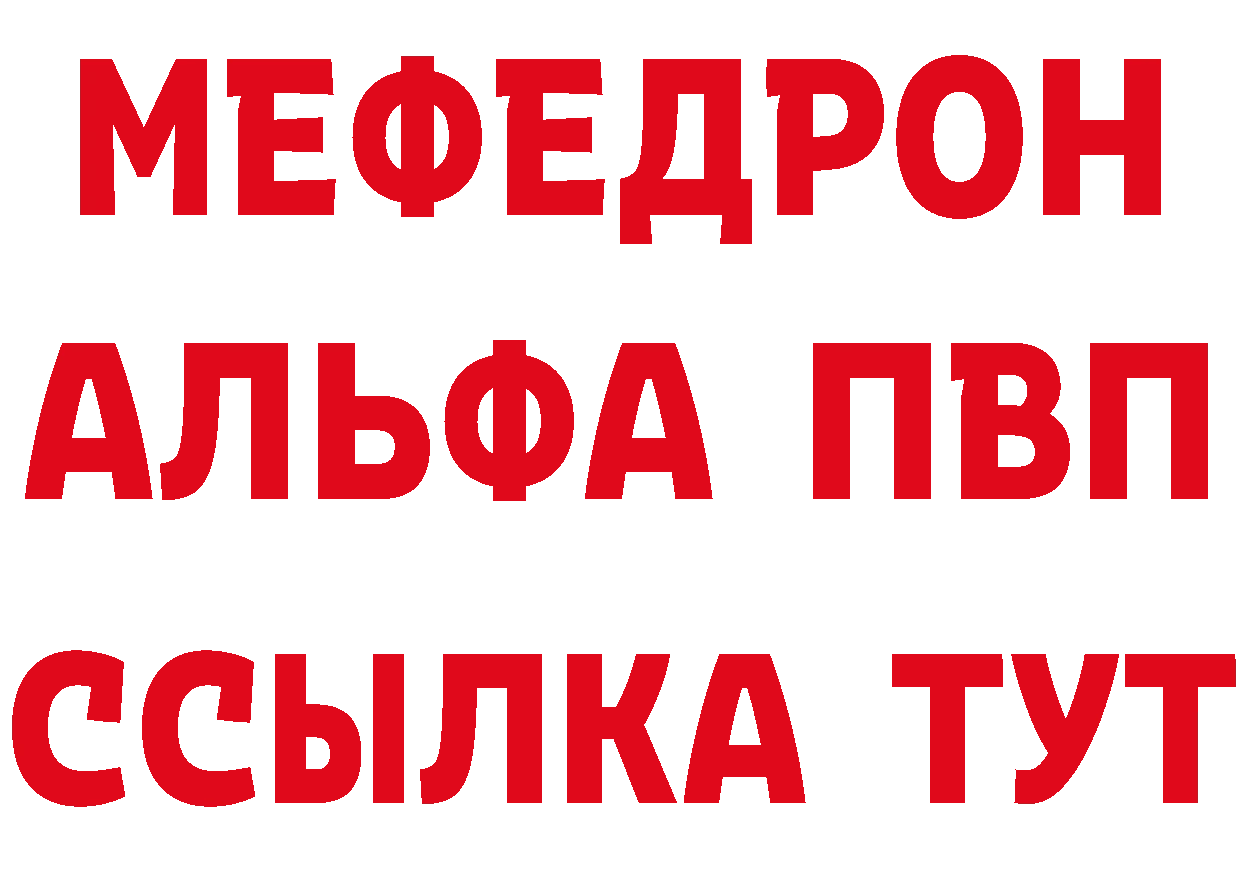 МЕФЕДРОН
АЛЬФА ПВП
ССЫЛКА ТУТ